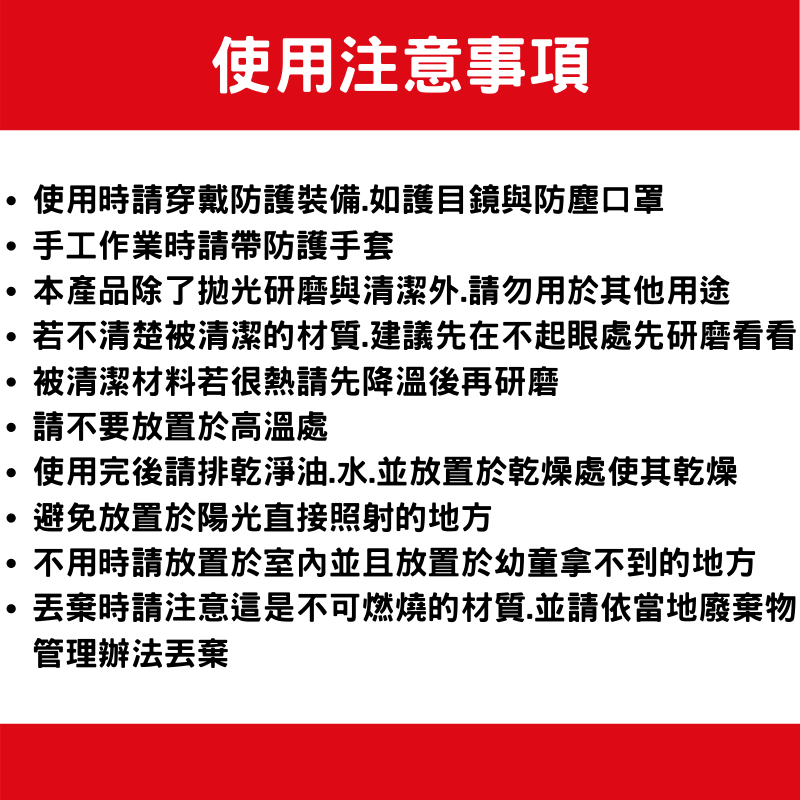 使用注意事項

• 使用時請穿戴防護裝備.如護目鏡與防塵口罩
• 手工作業時請帶防護手套
• 本產品除了拋光研磨與清潔外.請勿用於其他用途
• 若不清楚被清潔的材質.建議先在不起眼處先研磨看看
• 被清潔材料若很熱請先降溫後再研磨
• 請不要放置於高溫處
• 使用完後請排乾淨油.水.並放置於乾燥處使其乾燥
• 避免放置於陽光直接照射的地方
• 不用時請放置於室內並且放置於幼童拿不到的地方
• 丟棄時請注意這是不可燃燒的材質.並請依當地廢棄物管理辦法丟棄